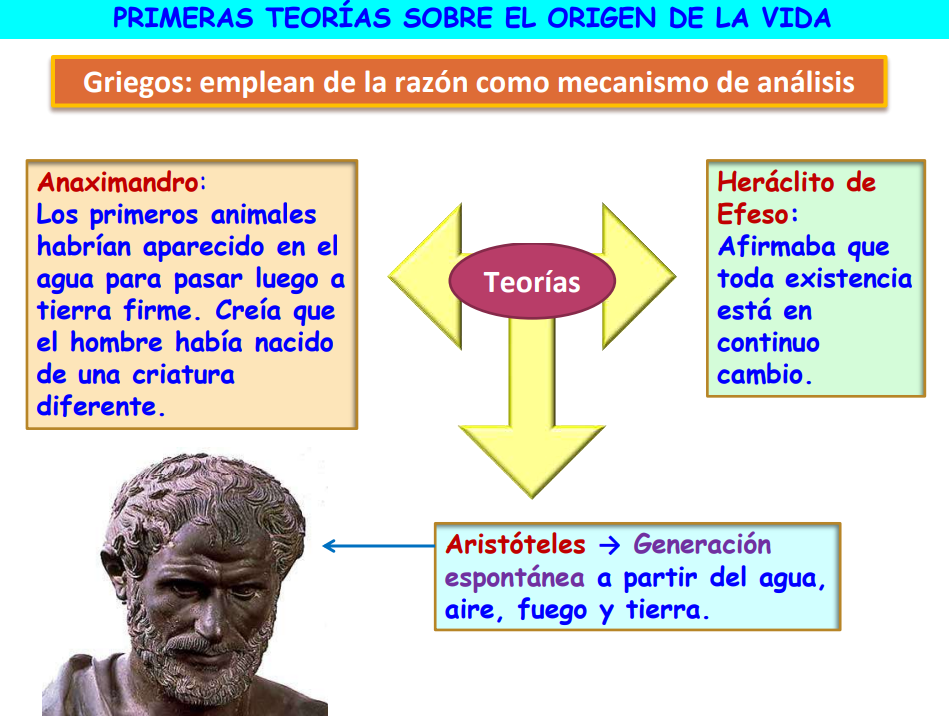 PRIMERAS TEORÍAS SOBRE EL ORIGEN DE LA VIDA

Griegos: emplean de la razón como mecanismo de análisis

Anaximandro: Los primeros animales habrían aparecido en el agua para pasar luego a tierra firme. Creía que el hombre había nacido de una criatura diferente.

Teorías

Heráclito de Efeso: Afirmaba que toda existencia está en continuo cambio.

Aristóteles → Generación espontánea a partir del agua, aire, fuego y tierra.